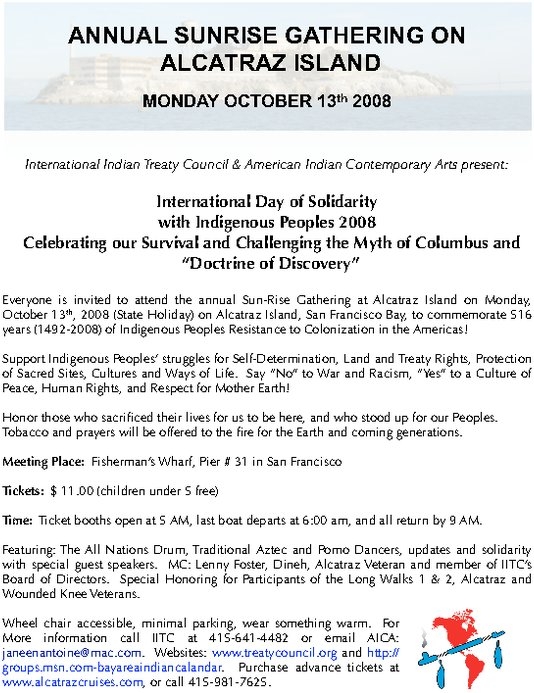 ANNUAL SUNRISE GATHERING ON ALCATRAZ ISLAND

MONDAY OCTOBER 13$^{th}$ 2008

International Indian Treaty Council & American Indian Contemporary Arts present:

International Day of Solidarity with Indigenous Peoples 2008
Celebrating our Survival and Challenging the Myth of Columbus and "Doctrine of Discovery"

Everyone is invited to attend the annual Sun-Rise Gathering at Alcatraz Island on Monday, October 13$^{th}$, 2008 (State Holiday) on Alcatraz Island, San Francisco Bay, to commemorate 516 years (1492-2008) of Indigenous Peoples Resistance to Colonization in the Americas!

Support Indigenous Peoples' struggles for Self-Determination, Land and Treaty Rights, Protection of Sacred Sites, Cultures and Ways of Life. Say "No" to War and Racism, "Yes" to a Culture of Peace, Human Rights, and Respect for Mother Earth!

Honor those who sacrificed their lives for us to be here, and who stood up for our Peoples. Tobacco and prayers will be offered to the fire for the Earth and coming generations.

Meeting Place: Fisherman's Wharf, Pier # 31 in San Francisco

Tickets: $ 11.00 (children under 5 free)

Time: Ticket booths open at 5 AM, last boat departs at 6:00 am, and all return by 9 AM.

Featuring: The All Nations Drum, Traditional Aztec and Pomo Dancers, updates and solidarity with special guest speakers. MC: Lenny Foster, Dineh, Alcatraz Veteran and member of IITC's Board of Directors. Special Honoring for Participants of the Long Walks 1 & 2, Alcatraz and Wounded Knee Veterans.

Wheel chair accessible, minimal parking, wear something warm. For More information call IITC at 415-641-4482 or email AICA: janeenantoine@mac.com. Websites: www.treatycouncil.org and http://groups.msn.com-bayareaindiancalandar. Purchase advance tickets at www.alcatrazcruises.com, or call 415-981-7625.